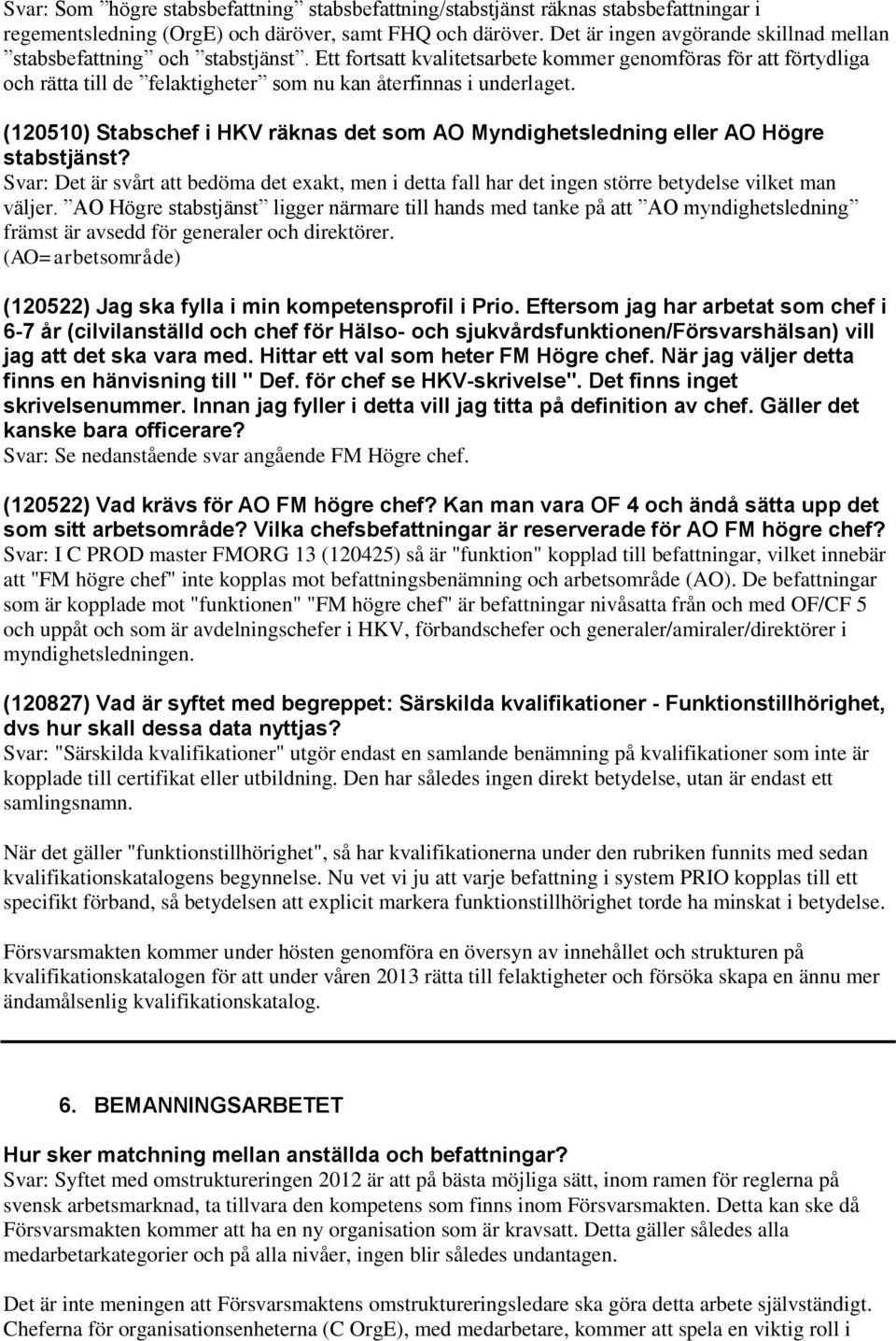 Svar: Som ”högre stabsbefattning” stabsbefattning/stabstjänst räknas stabsbefattningar i regementsledning (OrgE) och däröver, samt FHQ och däröver. Det är ingen avgörande skillnad mellan ”stabsbefattning” och ”stabstjänst”. Ett fortsatt kvalitetsarbete kommer genomföras för att förtydliga och rätta till de ”felaktigheter” som nu kan återfinnas i underlaget.

(120510) Stabschef i HKV räknas det som AO Myndighetsledning eller AO Högre stabstjänst?
Svar: Det är svårt att bedöma det exakt, men i detta fall har det ingen större betydelse vilket man väljer. ”AO Högre stabstjänst” ligger närmare till hands med tanke på att ”AO myndighetsledning” främst är avsedd för generaler och direktörer.
(AO=arbetsområde)

(120522) Jag ska fylla i min kompetensprofil i Prio. Eftersom jag har arbetat som chef i 6-7 år (cilvilanställd och chef för Hälso- och sjukvårdsfunktionen/Försvarshälsan) vill jag att det ska vara med. Hittar ett val som heter FM Högre chef. När jag väljer detta finns en hänvisning till " Def. för chef se HKV-skrivelse". Det finns inget skrivelsenummer. Innan jag fyller i detta vill jag titta på definition av chef. Gäller det kanske bara officerare?
Svar: Se nedanstående svar angående FM Högre chef.

(120522) Vad krävs för AO FM högre chef? Kan man vara OF 4 och ändå sätta upp det som sitt arbetsområde? Vilka chefsbefattningar är reserverade för AO FM högre chef?
Svar: I C PROD master FMORG 13 (120425) så är "funktion" kopplad till befattningar, vilket innebär att "FM högre chef" inte kopplas mot befattningsbenämning och arbetsområde (AO). De befattningar som är kopplade mot "funktionen" "FM högre chef" är befattningar nivåsatta från och med OF/CF 5 och uppåt och som är avdelningschefer i HKV, förbandschefer och generaler/amiraler/direktörer i myndighetsledningen.

(120827) Vad är syftet med begreppet: Särskilda kvalifikationer - Funktionstillhörighet, dvs hur skall dessa data nyttjas?
Svar: "Särskilda kvalifikationer" utgör endast en samlande benämning på kvalifikationer som inte är kopplade till certifikat eller utbildning. Den har således ingen direkt betydelse, utan är endast ett samlingsnamn.

När det gäller "funktionstillhörighet", så har kvalifikationerna under den rubriken funnits med sedan kvalifikationskatalogens begynnelse. Nu vet vi ju att varje befattning i system PRIO kopplas till ett specifikt förband, så betydelsen att explicit markera funktionstillhörighet torde ha minskat i betydelse.

Försvarsmakten kommer under hösten genomföra en översyn av innehållet och strukturen på kvalifikationskatalogen för att under våren 2013 rätta till felaktigheter och försöka skapa en ännu mer ändamålsenlig kvalifikationskatalog.

6. BEMANNINGSARBETET

Hur sker matchning mellan anställda och befattningar?
Svar: Syftet med omstruktureringen 2012 är att på bästa möjliga sätt, inom ramen för reglerna på svensk arbetsmarknad, ta tillvara den kompetens som finns inom Försvarsmakten. Detta kan ske då Försvarsmakten kommer att ha en ny organisation som är kravsatt. Detta gäller således alla medarbetarkategorier och på alla nivåer, ingen blir således undantagen.

Det är inte meningen att Försvarsmaktens omstruktureringsledare ska göra detta arbete självständigt. Cheferna för organisationsenheterna (C OrgE), med medarbetare, kommer att spela en viktig roll i